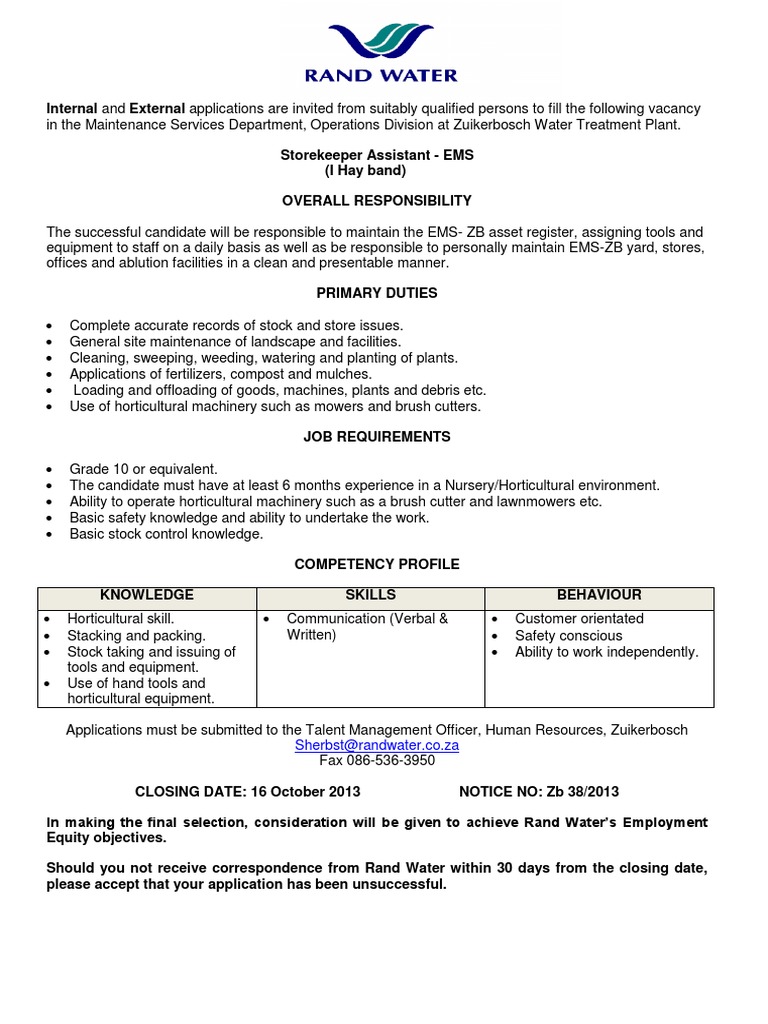 RAND WATER

Internal and External applications are invited from suitably qualified persons to fill the following vacancy in the Maintenance Services Department, Operations Division at Zuikerbosch Water Treatment Plant.

Storekeeper Assistant - EMS
(I Hay band)

OVERALL RESPONSIBILITY

The successful candidate will be responsible to maintain the EMS- ZB asset register, assigning tools and equipment to staff on a daily basis as well as be responsible to personally maintain EMS-ZB yard, stores, offices and ablution facilities in a clean and presentable manner.

PRIMARY DUTIES

• Complete accurate records of stock and store issues.
• General site maintenance of landscape and facilities.
• Cleaning, sweeping, weeding, watering and planting of plants.
• Applications of fertilizers, compost and mulches.
• Loading and offloading of goods, machines, plants and debris etc.
• Use of horticultural machinery such as mowers and brush cutters.

JOB REQUIREMENTS

• Grade 10 or equivalent.
• The candidate must have at least 6 months experience in a Nursery/Horticultural environment.
• Ability to operate horticultural machinery such as a brush cutter and lawnmowers etc.
• Basic safety knowledge and ability to undertake the work.
• Basic stock control knowledge.

COMPETENCY PROFILE

| KNOWLEDGE | SKILLS | BEHAVIOUR |
|---|---|---|
| • Horticultural skill. • Stacking and packing. • Stock taking and issuing of tools and equipment. • Use of hand tools and horticultural equipment. | • Communication (Verbal & Written) | • Customer orientated • Safety conscious • Ability to work independently. |

Applications must be submitted to the Talent Management Officer, Human Resources, Zuikerbosch
Sherbst@randwater.co.za
Fax 086-536-3950

CLOSING DATE: 16 October 2013    NOTICE NO: Zb 38/2013

In making the final selection, consideration will be given to achieve Rand Water's Employment Equity objectives.

Should you not receive correspondence from Rand Water within 30 days from the closing date, please accept that your application has been unsuccessful.